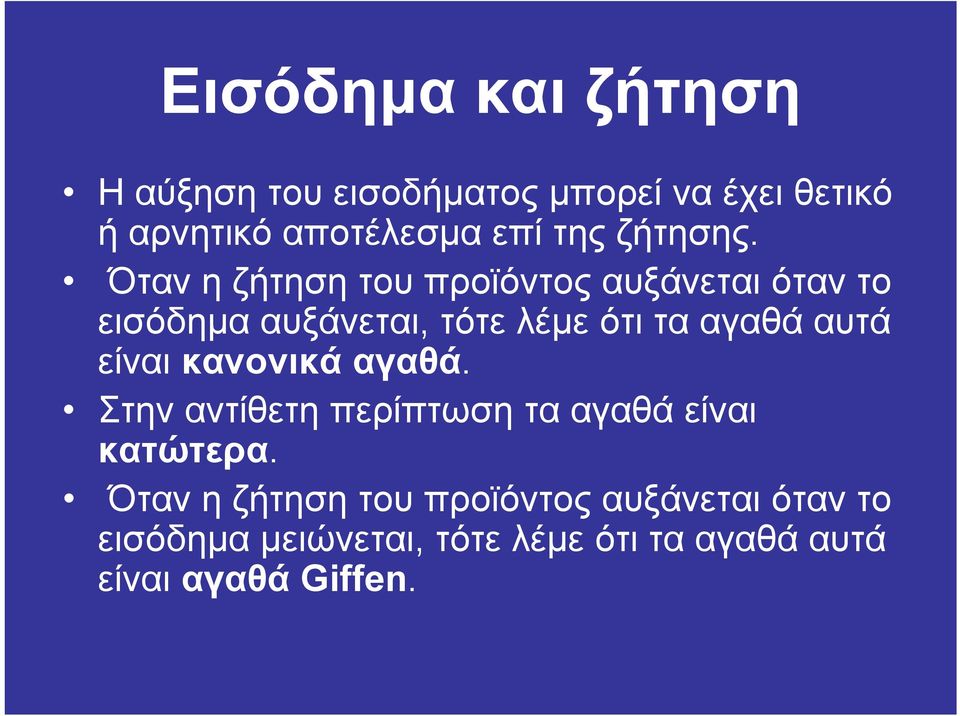 Εισόδημα και ζήτηση

• Η αύξηση του εισοδήματος μπορεί να έχει θετικό ή αρνητικό αποτέλεσμα επί της ζήτησης.

• Όταν η ζήτηση του προϊόντος αυξάνεται όταν το εισόδημα αυξάνεται, τότε λέμε ότι τα αγαθά αυτά είναι κανονικά αγαθά.

• Στην αντίθετη περίπτωση τα αγαθά είναι κατώτερα.

• Όταν η ζήτηση του προϊόντος αυξάνεται όταν το εισόδημα μειώνεται, τότε λέμε ότι τα αγαθά αυτά είναι αγαθά Giffen.